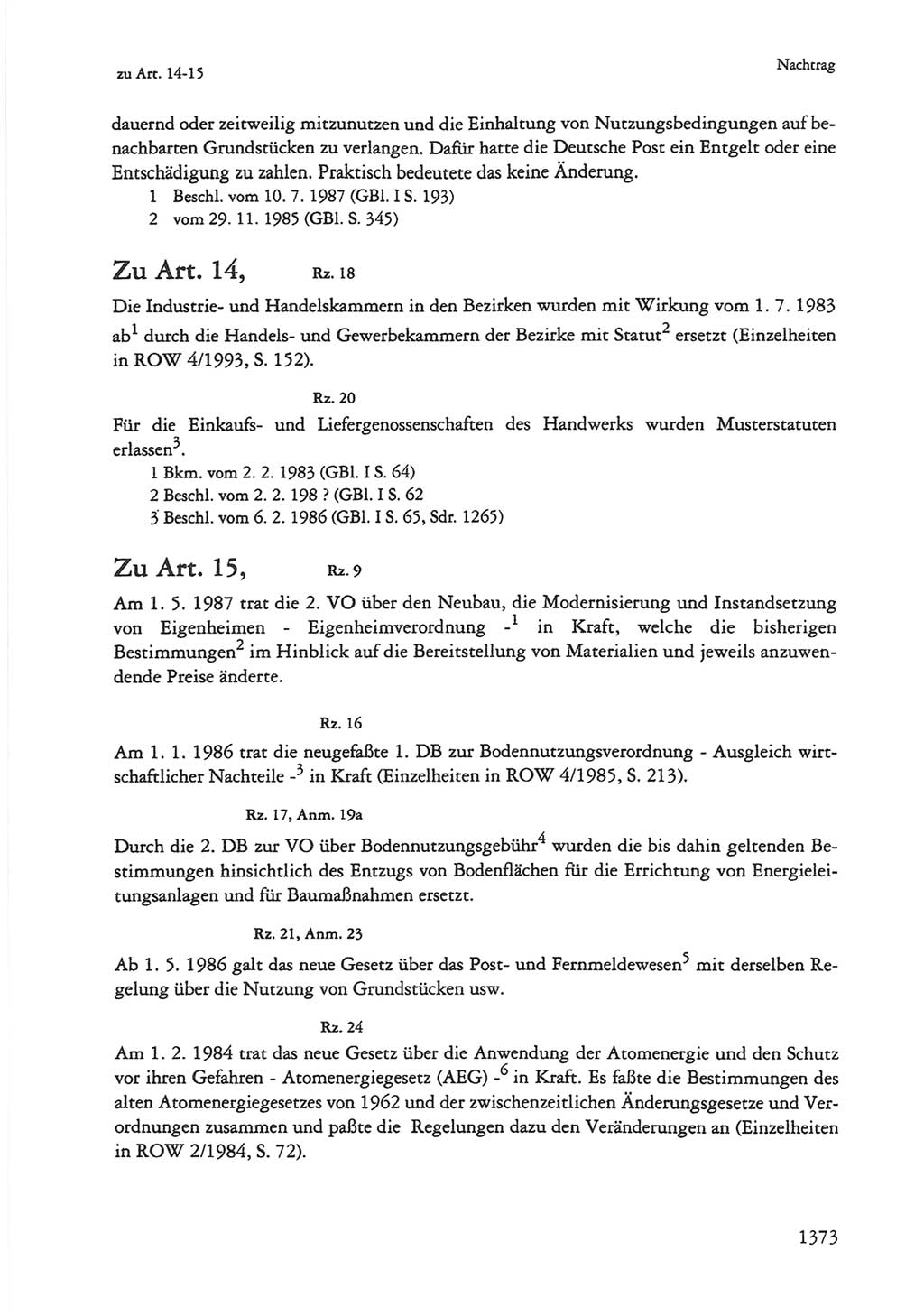 zu Art. 14-15

Nachtrag

dauernd oder zeitweilig mitzunutzen und die Einhaltung von Nutzungsbedingungen auf benachbarten Grundstücken zu verlangen. Dafür hatte die Deutsche Post ein Entgelt oder eine Entschädigung zu zahlen. Praktisch bedeutete das keine Änderung.

1 Beschl. vom 10. 7. 1987 (GBl. I S. 193)
2 vom 29. 11. 1985 (GBl. S. 345)

Zu Art. 14, Rz. 18

Die Industrie- und Handelskammern in den Bezirken wurden mit Wirkung vom 1. 7. 1983 ab$^1$ durch die Handels- und Gewerbekammern der Bezirke mit Statut$^2$ ersetzt (Einzelheiten in ROW 4/1993, S. 152).

Rz. 20

Für die Einkaufs- und Liefergenossenschaften des Handwerks wurden Musterstatuten erlassen$^3$.

1 Bkm. vom 2. 2. 1983 (GBl. I S. 64)
2 Beschl. vom 2. 2. 198 ? (GBl. I S. 62
3 Beschl. vom 6. 2. 1986 (GBl. I S. 65, Sdr. 1265)

Zu Art. 15, Rz. 9

Am 1. 5. 1987 trat die 2. VO über den Neubau, die Modernisierung und Instandsetzung von Eigenheimen - Eigenheimverordnung -$^1$ in Kraft, welche die bisherigen Bestimmungen$^2$ im Hinblick auf die Bereitstellung von Materialien und jeweils anzuwendende Preise änderte.

Rz. 16

Am 1. 1. 1986 trat die neugefaßte 1. DB zur Bodennutzungsverordnung - Ausgleich wirtschaftlicher Nachteile -$^3$ in Kraft (Einzelheiten in ROW 4/1985, S. 213).

Rz. 17, Anm. 19a

Durch die 2. DB zur VO über Bodennutzungsgebühr$^4$ wurden die bis dahin geltenden Bestimmungen hinsichtlich des Entzugs von Bodenflächen für die Errichtung von Energieleitungsanlagen und für Baumaßnahmen ersetzt.

Rz. 21, Anm. 23

Ab 1. 5. 1986 galt das neue Gesetz über das Post- und Fernmeldewesen$^5$ mit derselben Regelung über die Nutzung von Grundstücken usw.

Rz. 24

Am 1. 2. 1984 trat das neue Gesetz über die Anwendung der Atomenergie und den Schutz vor ihren Gefahren - Atomenergiegesetz (AEG) -$^6$ in Kraft. Es faßte die Bestimmungen des alten Atomenergiegesetzes von 1962 und der zwischenzeitlichen Änderungsgesetze und Verordnungen zusammen und paßte die Regelungen dazu den Veränderungen an (Einzelheiten in ROW 2/1984, S. 72).

1373